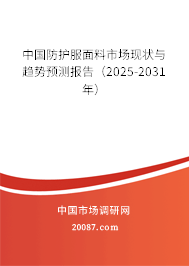 中国防护服面料市场现状与趋势预测报告（2025-2031年）

中国市场调研网

20087.com